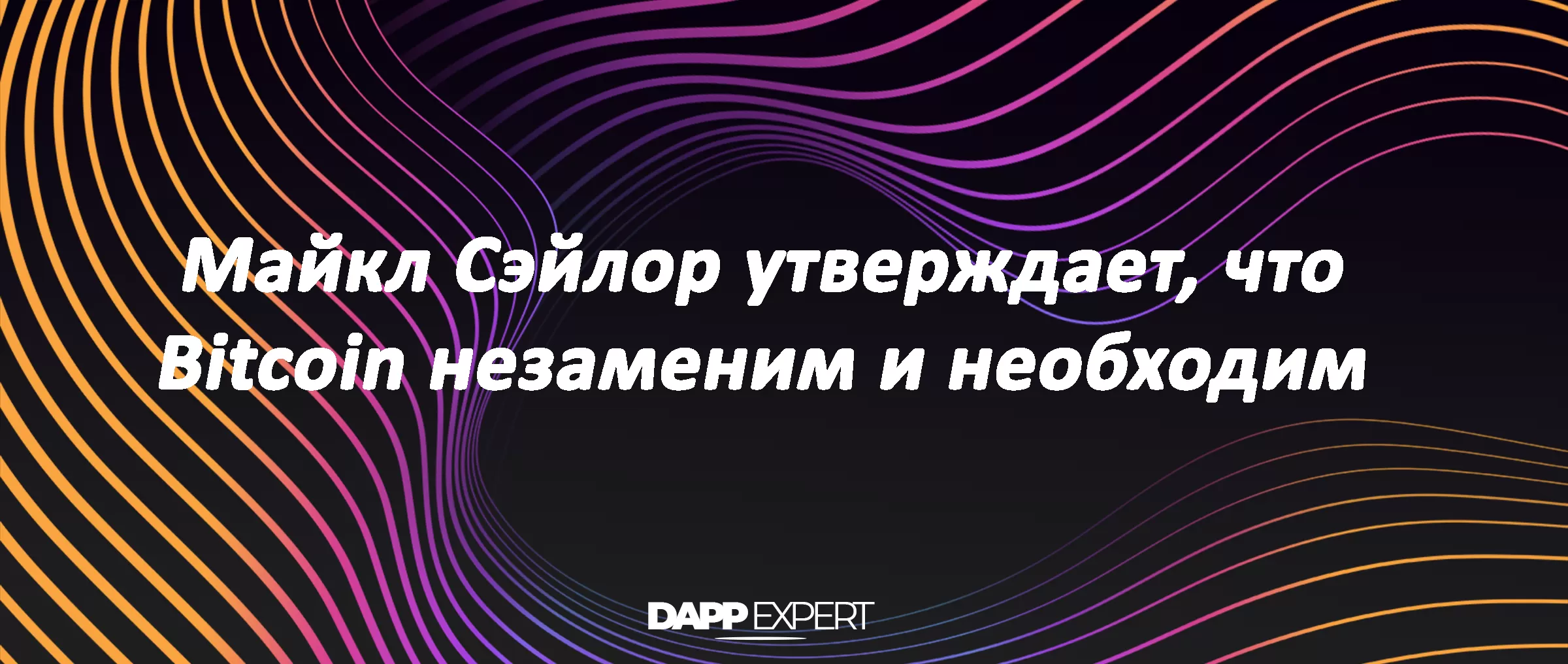 Майкл Сэйлор утверждает, что Bitcoin незаменим и необходим

DAPP EXPERT